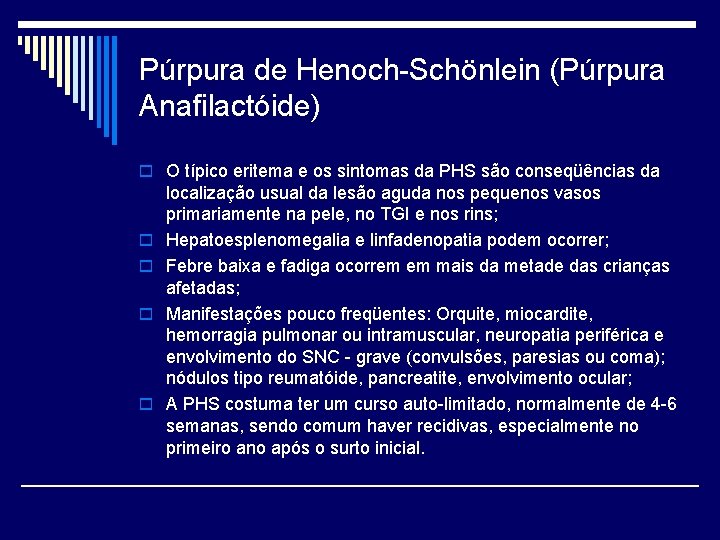 Púrpura de Henoch-Schönlein (Púrpura Anafilactóide)

O típico eritema e os sintomas da PHS são conseqüências da localização usual da lesão aguda nos pequenos vasos primariamente na pele, no TGI e nos rins;

Hepatoesplenomegalia e linfadenopatia podem ocorrer;

Febre baixa e fadiga ocorrem em mais da metade das crianças afetadas;

Manifestações pouco freqüentes: Orquite, miocardite, hemorragia pulmonar ou intramuscular, neuropatia periférica e envolvimento do SNC - grave (convulsões, paresias ou coma); nódulos tipo reumatóide, pancreatite, envolvimento ocular;

A PHS costuma ter um curso auto-limitado, normalmente de 4-6 semanas, sendo comum haver recidivas, especialmente no primeiro ano após o surto inicial.